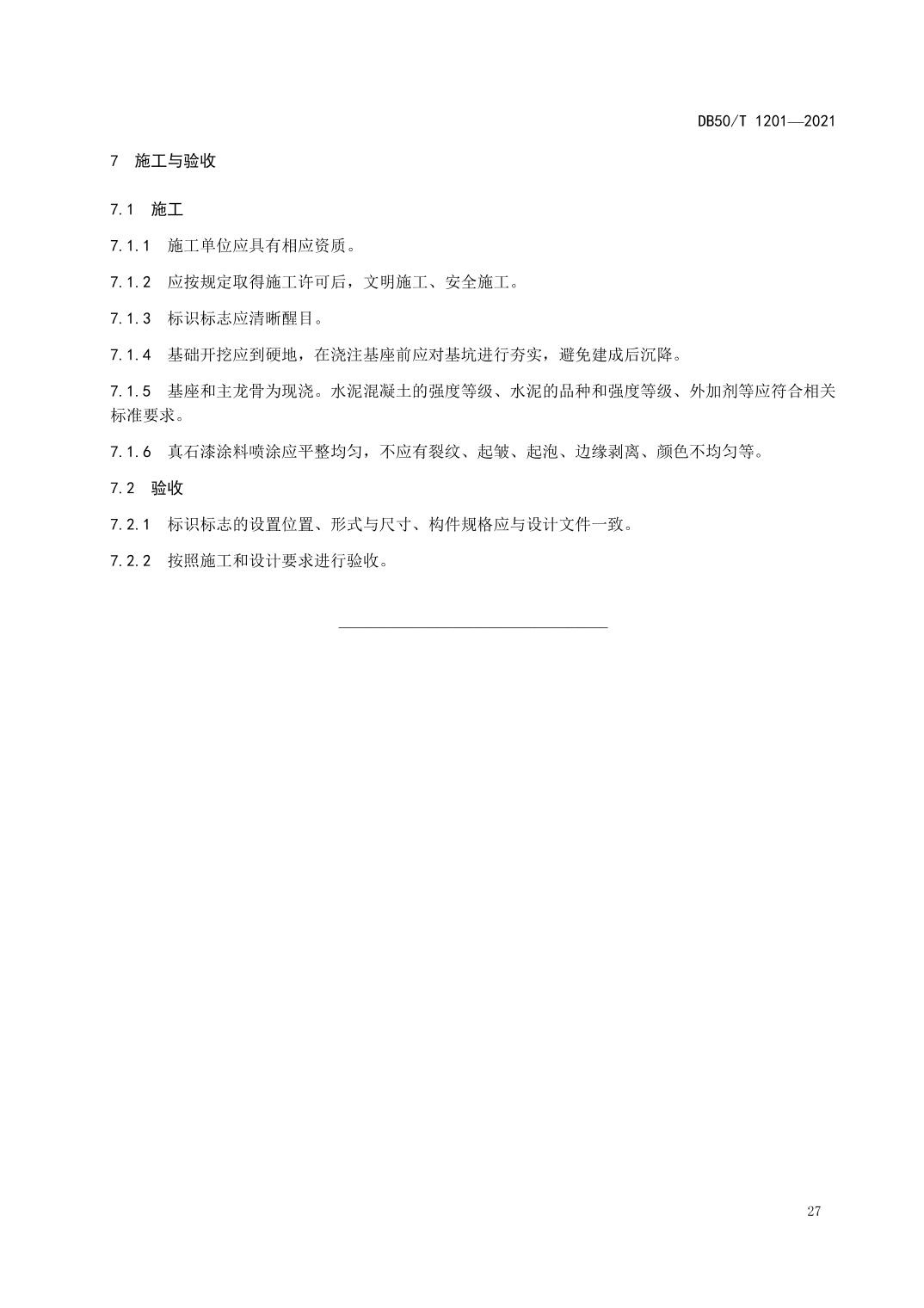 DB50/T 1201—2021

7　施工与验收

7.1　施工

7.1.1　施工单位应具有相应资质。

7.1.2　应按规定取得施工许可后，文明施工、安全施工。

7.1.3　标识标志应清晰醒目。

7.1.4　基础开挖应到硬地，在浇注基座前应对基坑进行夯实，避免建成后沉降。

7.1.5　基座和主龙骨为现浇。水泥混凝土的强度等级、水泥的品种和强度等级、外加剂等应符合相关标准要求。

7.1.6　真石漆涂料喷涂应平整均匀，不应有裂纹、起皱、起泡、边缘剥离、颜色不均匀等。

7.2　验收

7.2.1　标识标志的设置位置、形式与尺寸、构件规格应与设计文件一致。

7.2.2　按照施工和设计要求进行验收。

27